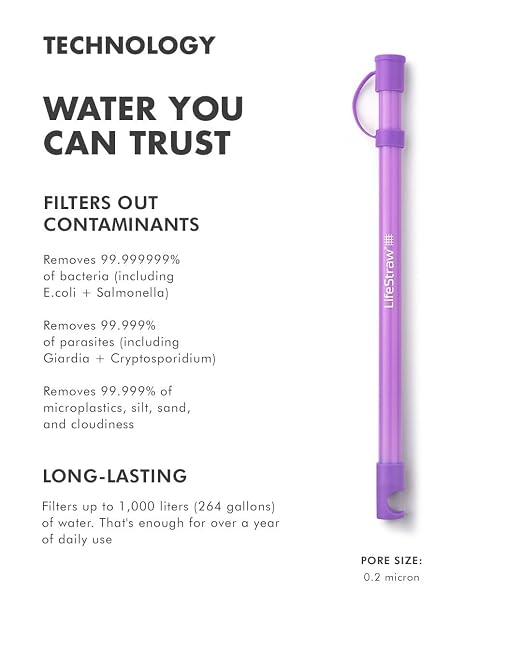 TECHNOLOGY

WATER YOU CAN TRUST

FILTERS OUT CONTAMINANTS

Removes 99.999999% of bacteria (including E.coli + Salmonella)

Removes 99.999% of parasites (including Giardia + Cryptosporidium)

Removes 99.999% of microplastics, silt, sand, and cloudiness

LONG-LASTING

Filters up to 1,000 liters (264 gallons) of water. That's enough for over a year of daily use

LifeStraw

PORE SIZE:
0.2 micron